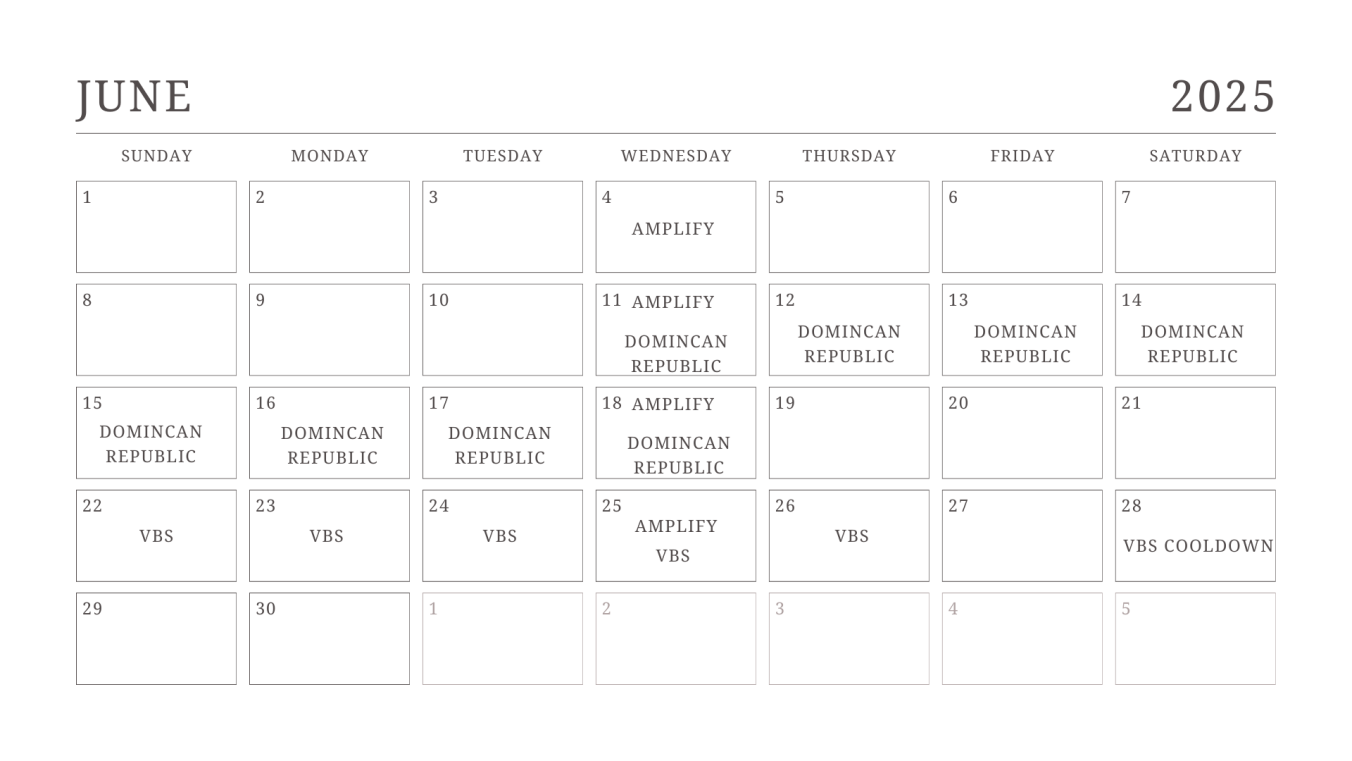 JUNE 2025

| SUNDAY | MONDAY | TUESDAY | WEDNESDAY | THURSDAY | FRIDAY | SATURDAY |
|---|---|---|---|---|---|---|
| 1 | 2 | 3 | 4 AMPLIFY | 5 | 6 | 7 |
| 8 | 9 | 10 | 11 AMPLIFY DOMINCAN REPUBLIC | 12 DOMINCAN REPUBLIC | 13 DOMINCAN REPUBLIC | 14 DOMINCAN REPUBLIC |
| 15 DOMINCAN REPUBLIC | 16 DOMINCAN REPUBLIC | 17 DOMINCAN REPUBLIC | 18 AMPLIFY DOMINCAN REPUBLIC | 19 | 20 | 21 |
| 22 VBS | 23 VBS | 24 VBS | 25 AMPLIFY VBS | 26 VBS | 27 | 28 VBS COOLDOWN |
| 29 | 30 | 1 | 2 | 3 | 4 | 5 |